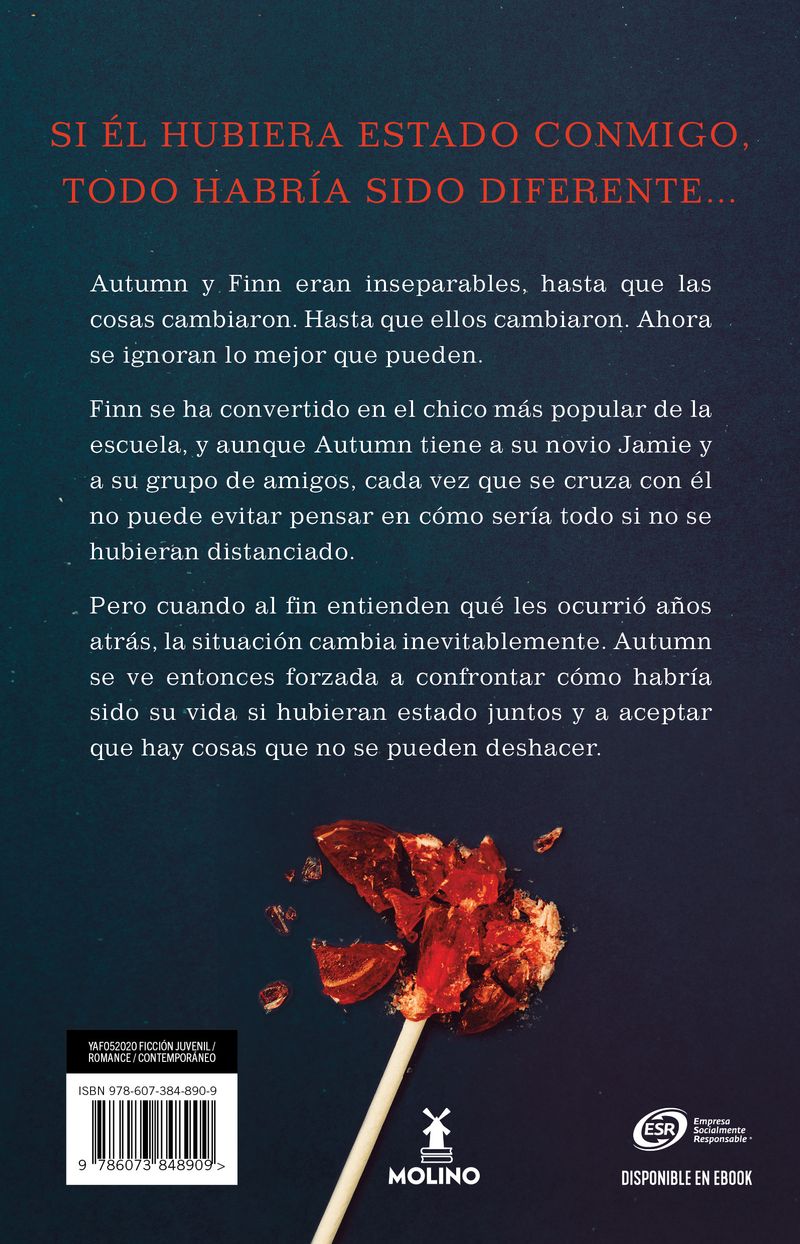 SI ÉL HUBIERA ESTADO CONMIGO, TODO HABRÍA SIDO DIFERENTE...

Autumn y Finn eran inseparables, hasta que las cosas cambiaron. Hasta que ellos cambiaron. Ahora se ignoran lo mejor que pueden.

Finn se ha convertido en el chico más popular de la escuela, y aunque Autumn tiene a su novio Jamie y a su grupo de amigos, cada vez que se cruza con él no puede evitar pensar en cómo sería todo si no se hubieran distanciado.

Pero cuando al fin entienden qué les ocurrió años atrás, la situación cambia inevitablemente. Autumn se ve entonces forzada a confrontar cómo habría sido su vida si hubieran estado juntos y a aceptar que hay cosas que no se pueden deshacer.

YAF052020 FICCIÓN JUVENIL / ROMANCE / CONTEMPORÁNEO

ISBN 978-607-384-890-9

9 786073 848909 >

MOLINO

ESR Empresa Socialmente Responsable

DISPONIBLE EN EBOOK